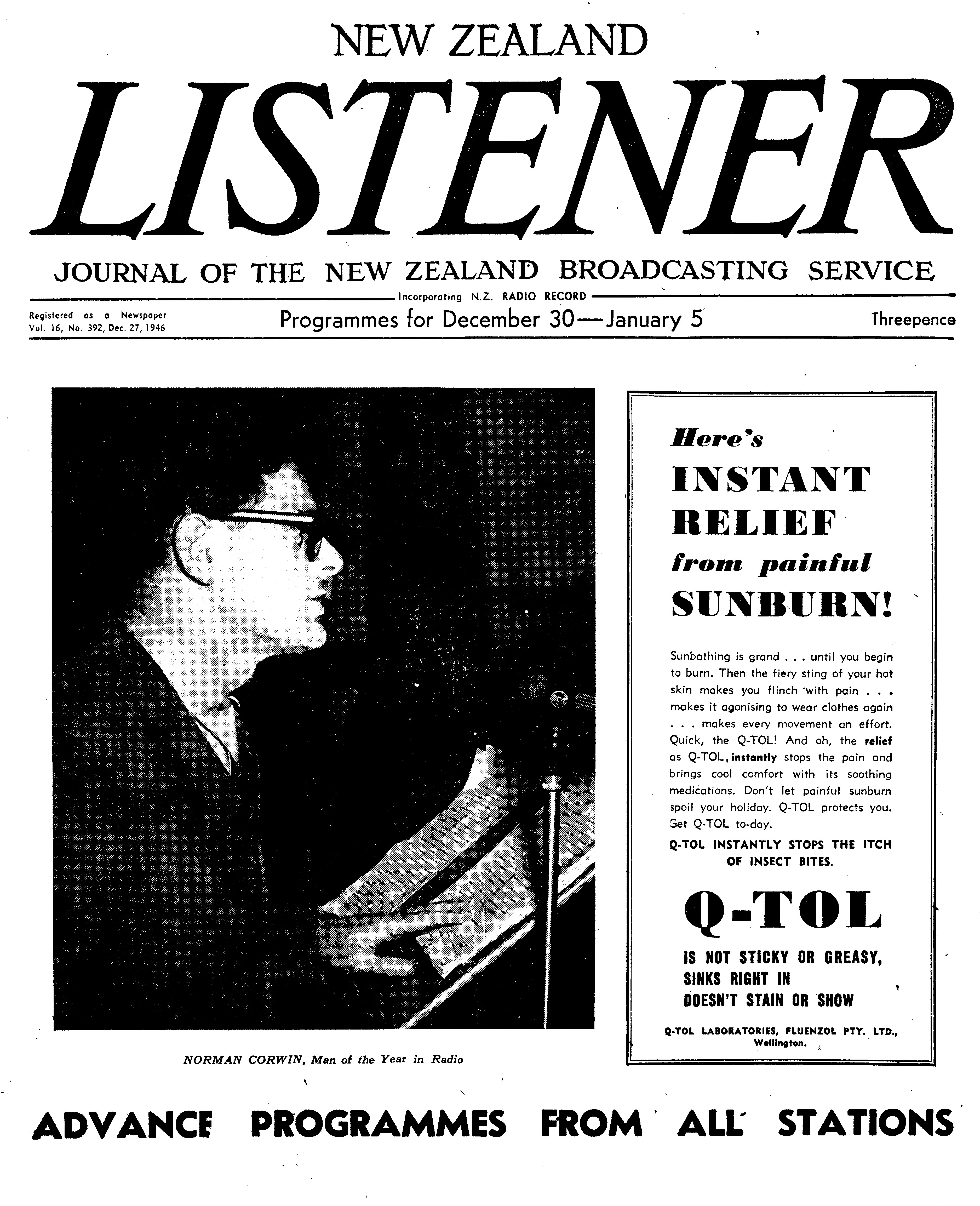 NEW ZEALAND

LISTENER

JOURNAL OF THE NEW ZEALAND BROADCASTING SERVICE

Incorporating N.Z. RADIO RECORD

Registered as a Newspaper
Vol. 16, No. 392, Dec. 27, 1946

Programmes for December 30—January 5

Threepence

NORMAN CORWIN, Man of the Year in Radio

Here's
INSTANT
RELIEF
from painful
SUNBURN!

Sunbathing is grand . . . until you begin to burn. Then the fiery sting of your hot skin makes you flinch with pain . . . makes it agonising to wear clothes again . . . makes every movement an effort. Quick, the Q-TOL! And oh, the relief as Q-TOL, instantly stops the pain and brings cool comfort with its soothing medications. Don't let painful sunburn spoil your holiday. Q-TOL protects you. Get Q-TOL to-day.

Q-TOL INSTANTLY STOPS THE ITCH OF INSECT BITES.

Q-TOL

IS NOT STICKY OR GREASY,
SINKS RIGHT IN
DOESN'T STAIN OR SHOW

Q-TOL LABORATORIES, FLUENZOL PTY. LTD., Wellington.

ADVANCE PROGRAMMES FROM ALL STATIONS